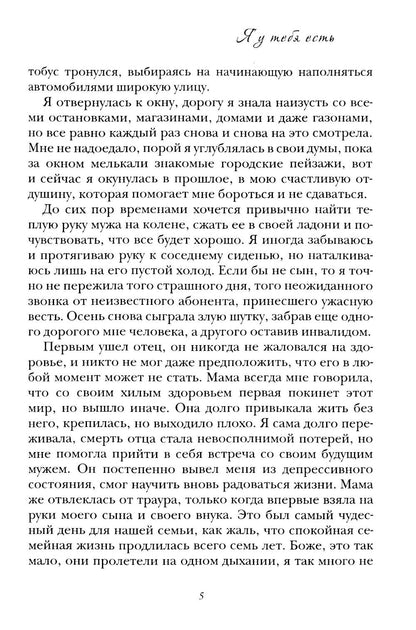 Я у тебя есть

тобус тронулся, выбираясь на начинающую наполняться автомобилями широкую улицу.

Я отвернулась к окну, дорогу я знала наизусть со всеми остановками, магазинами, домами и даже газонами, но все равно каждый раз снова и снова на это смотрела. Мне не надоедало, порой я углублялась в свои думы, пока за окном мелькали знакомые городские пейзажи, вот и сейчас я окунулась в прошлое, в мою счастливую отдушину, которая помогает мне бороться и не сдаваться.

До сих пор временами хочется привычно найти теплую руку мужа на колене, сжать ее в своей ладони и почувствовать, что все будет хорошо. Я иногда забываюсь и протягиваю руку к соседнему сиденью, но наталкиваюсь лишь на его пустой холод. Если бы не сын, то я точно не пережила того страшного дня, того неожиданного звонка от неизвестного абонента, принесшего ужасную весть. Осень снова сыграла злую шутку, забрав еще одного дорогого мне человека, а другого оставив инвалидом.

Первым ушел отец, он никогда не жаловался на здоровье, и никто не мог даже предположить, что его в любой момент может не стать. Мама всегда мне говорила, что со своим хилым здоровьем первая покинет этот мир, но вышло иначе. Она долго привыкала жить без него, крепилась, но выходило плохо. Я сама долго переживала, смерть отца стала невосполнимой потерей, но мне помогла прийти в себя встреча со своим будущим мужем. Он постепенно вывел меня из депрессивного состояния, смог научить вновь радоваться жизни. Мама же отвлеклась от траура, только когда впервые взяла на руки моего сына и своего внука. Это был самый чудесный день для нашей семьи, как жаль, что спокойная семейная жизнь продлилась всего семь лет. Боже, это так мало, они пролетели на одном дыхании, я так много не

5